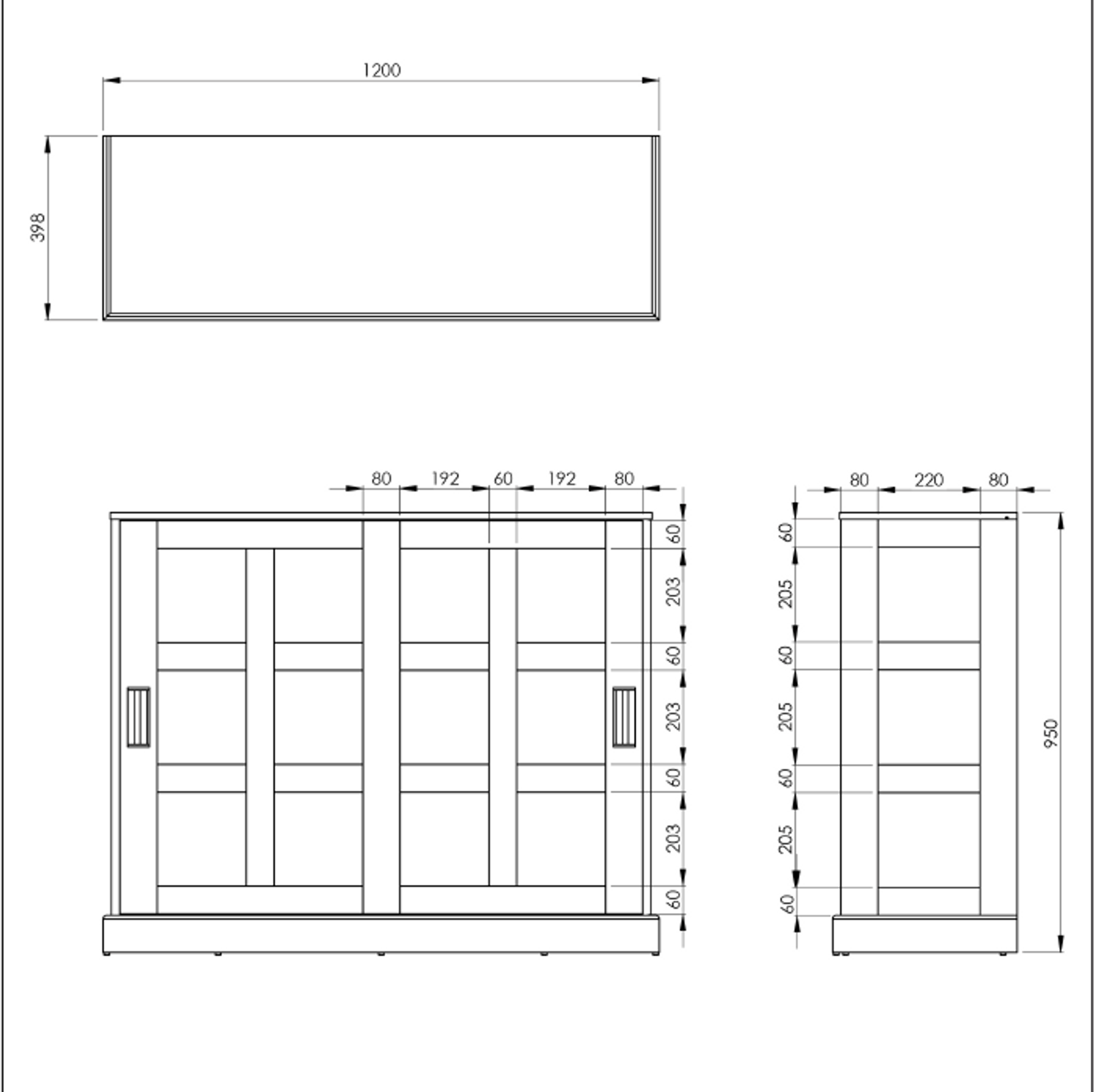 1200

398

80 192 60 192 80

60
203
60
203
60
203
60

80 220 80

60
205
60
205
60
205
60

950